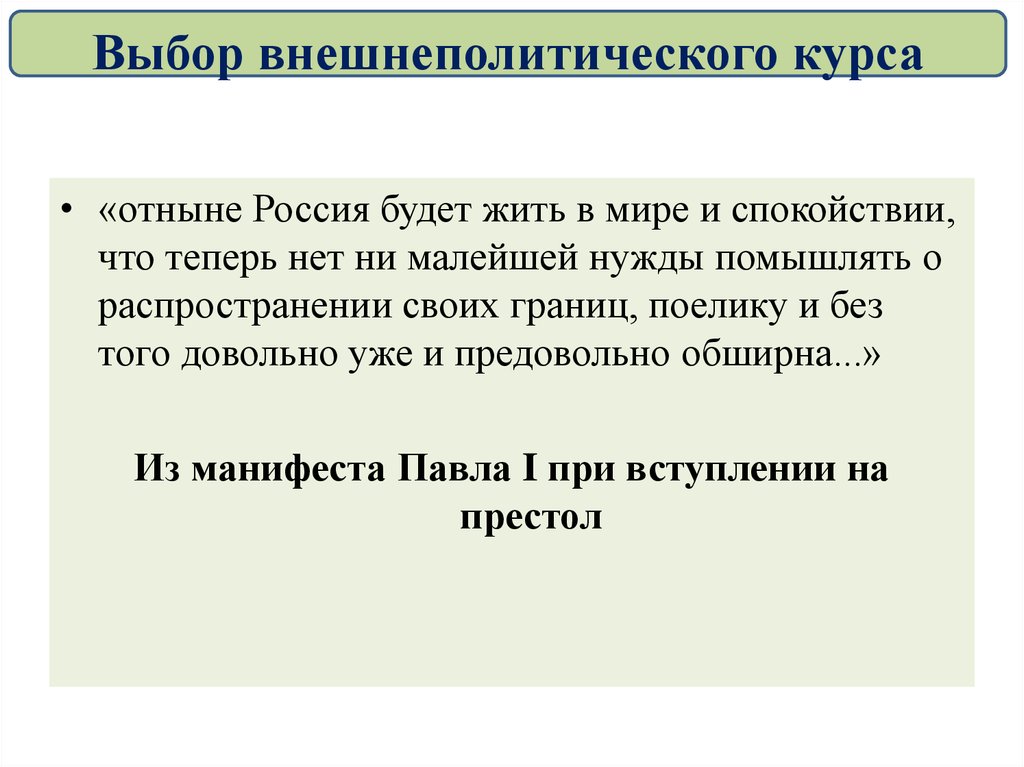 Выбор внешнеполитического курса

• «отныне Россия будет жить в мире и спокойствии, что теперь нет ни малейшей нужды помышлять о распространении своих границ, поелику и без того довольно уже и предовольно обширна...»

Из манифеста Павла I при вступлении на престол